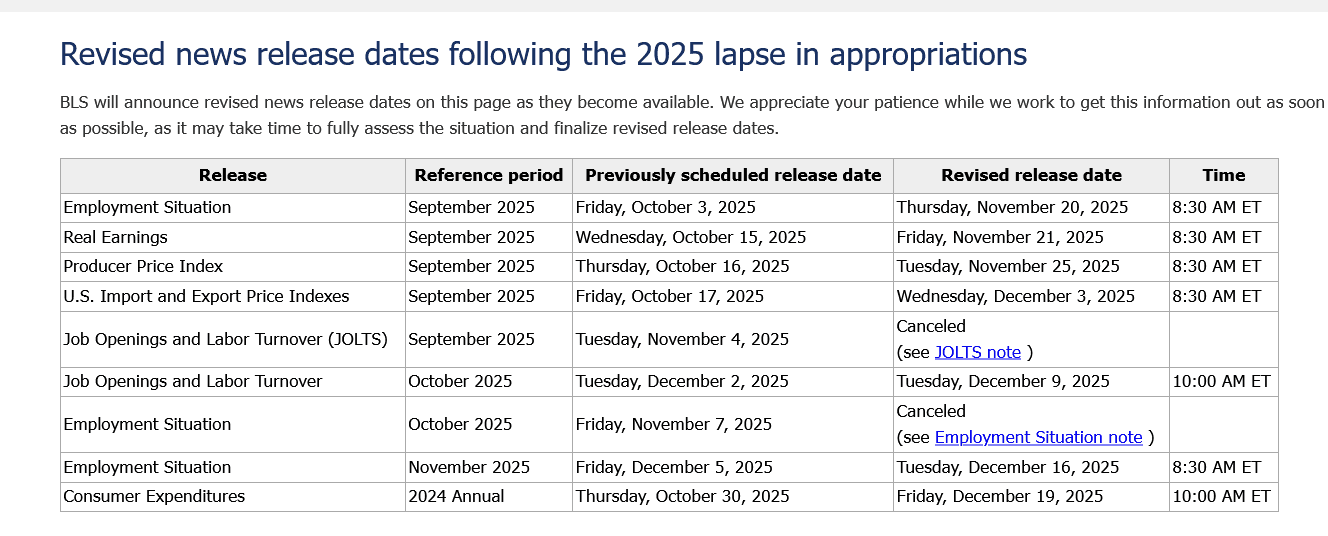 Revised news release dates following the 2025 lapse in appropriations

BLS will announce revised news release dates on this page as they become available. We appreciate your patience while we work to get this information out as soon as possible, as it may take time to fully assess the situation and finalize revised release dates.

| Release | Reference period | Previously scheduled release date | Revised release date | Time |
|---|---|---|---|---|
| Employment Situation | September 2025 | Friday, October 3, 2025 | Thursday, November 20, 2025 | 8:30 AM ET |
| Real Earnings | September 2025 | Wednesday, October 15, 2025 | Friday, November 21, 2025 | 8:30 AM ET |
| Producer Price Index | September 2025 | Thursday, October 16, 2025 | Tuesday, November 25, 2025 | 8:30 AM ET |
| U.S. Import and Export Price Indexes | September 2025 | Friday, October 17, 2025 | Wednesday, December 3, 2025 | 8:30 AM ET |
| Job Openings and Labor Turnover (JOLTS) | September 2025 | Tuesday, November 4, 2025 | Canceled (see JOLTS note ) | |
| Job Openings and Labor Turnover | October 2025 | Tuesday, December 2, 2025 | Tuesday, December 9, 2025 | 10:00 AM ET |
| Employment Situation | October 2025 | Friday, November 7, 2025 | Canceled (see Employment Situation note ) | |
| Employment Situation | November 2025 | Friday, December 5, 2025 | Tuesday, December 16, 2025 | 8:30 AM ET |
| Consumer Expenditures | 2024 Annual | Thursday, October 30, 2025 | Friday, December 19, 2025 | 10:00 AM ET |